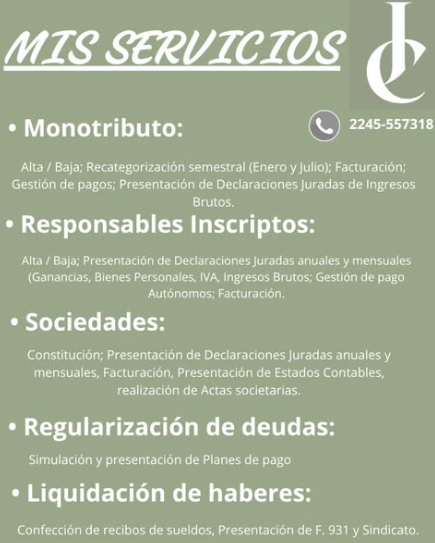 MIS SERVICIOS

JC

2245-557318

• Monotributo:

Alta / Baja; Recategorización semestral (Enero y Julio); Facturación; Gestión de pagos; Presentación de Declaraciones Juradas de Ingresos Brutos.

• Responsables Inscriptos:

Alta / Baja; Presentación de Declaraciones Juradas anuales y mensuales (Ganancias, Bienes Personales, IVA, Ingresos Brutos; Gestión de pago Autónomos; Facturación.

• Sociedades:

Constitución; Presentación de Declaraciones Juradas anuales y mensuales, Facturación, Presentación de Estados Contables, realización de Actas societarias.

• Regularización de deudas:

Simulación y presentación de Planes de pago

• Liquidación de haberes:

Confección de recibos de sueldos, Presentación de F. 931 y Sindicato.